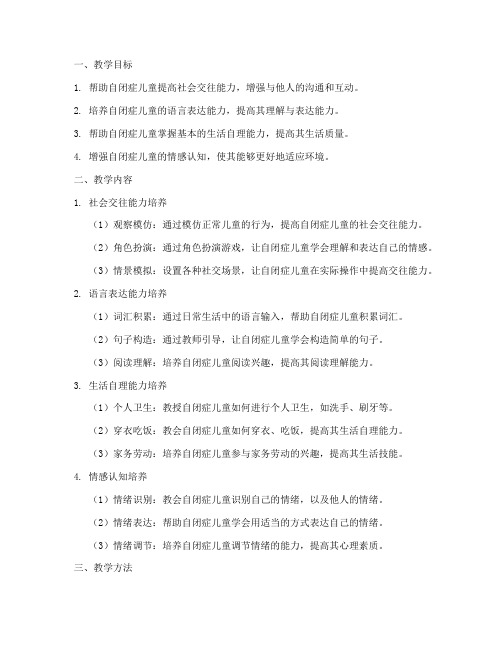 一、教学目标

1. 帮助自闭症儿童提高社会交往能力，增强与他人的沟通和互动。

2. 培养自闭症儿童的语言表达能力，提高其理解与表达能力。

3. 帮助自闭症儿童掌握基本的生活自理能力，提高其生活质量。

4. 增强自闭症儿童的情感认知，使其能够更好地适应环境。

二、教学内容

1. 社会交往能力培养

（1）观察模仿：通过模仿正常儿童的行为，提高自闭症儿童的社会交往能力。

（2）角色扮演：通过角色扮演游戏，让自闭症儿童学会理解和表达自己的情感。

（3）情景模拟：设置各种社交场景，让自闭症儿童在实际操作中提高交往能力。

2. 语言表达能力培养

（1）词汇积累：通过日常生活中的语言输入，帮助自闭症儿童积累词汇。

（2）句子构造：通过教师引导，让自闭症儿童学会构造简单的句子。

（3）阅读理解：培养自闭症儿童阅读兴趣，提高其阅读理解能力。

3. 生活自理能力培养

（1）个人卫生：教授自闭症儿童如何进行个人卫生，如洗手、刷牙等。

（2）穿衣吃饭：教会自闭症儿童如何穿衣、吃饭，提高其生活自理能力。

（3）家务劳动：培养自闭症儿童参与家务劳动的兴趣，提高其生活技能。

4. 情感认知培养

（1）情绪识别：教会自闭症儿童识别自己的情绪，以及他人的情绪。

（2）情绪表达：帮助自闭症儿童学会用适当的方式表达自己的情绪。

（3）情绪调节：培养自闭症儿童调节情绪的能力，提高其心理素质。

三、教学方法